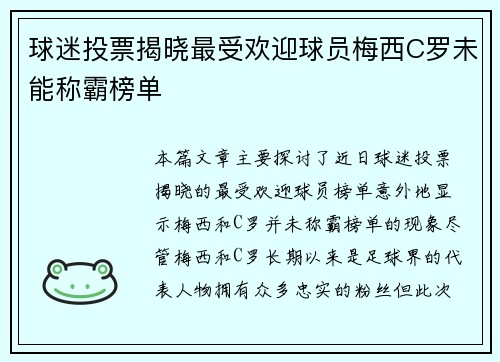 球迷投票揭晓最受欢迎球员梅西C罗未能称霸榜单

本篇文章主要探讨了近日球迷投票揭晓的最受欢迎球员榜单意外地显示梅西和C罗并未称霸榜单的现象尽管梅西和C罗长期以来是足球界的代表人物拥有众多忠实的粉丝但此次